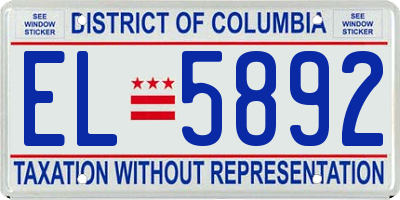 SEE WINDOW STICKER

DISTRICT OF COLUMBIA

SEE WINDOW STICKER

EL 5892

TAXATION WITHOUT REPRESENTATION